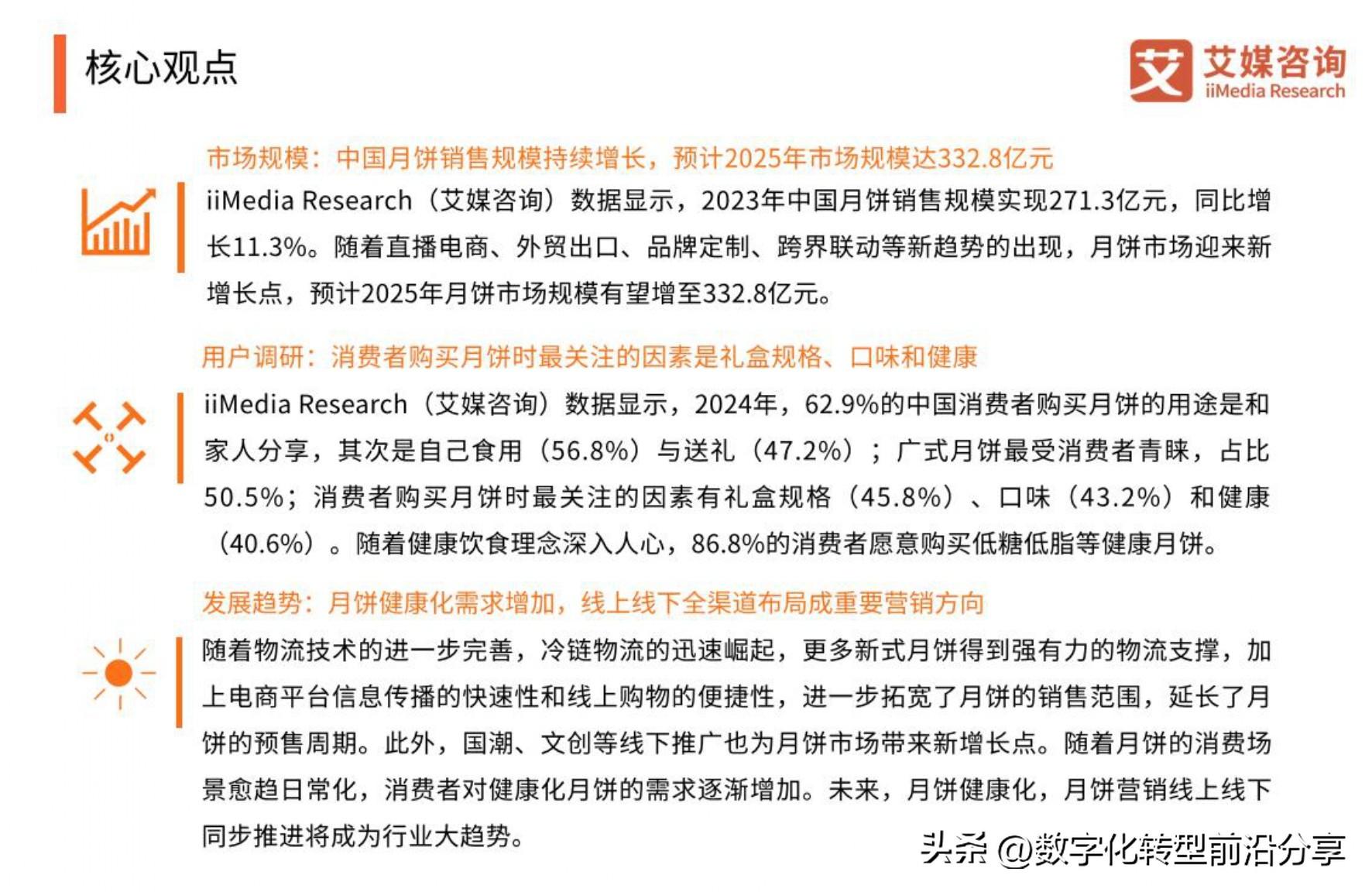 核心观点

艾 艾媒咨询
iiMedia Research

市场规模：中国月饼销售规模持续增长，预计2025年市场规模达332.8亿元

iiMedia Research（艾媒咨询）数据显示，2023年中国月饼销售规模实现271.3亿元，同比增长11.3%。随着直播电商、外贸出口、品牌定制、跨界联动等新趋势的出现，月饼市场迎来新增长点，预计2025年月饼市场规模有望增至332.8亿元。

用户调研：消费者购买月饼时最关注的因素是礼盒规格、口味和健康

iiMedia Research（艾媒咨询）数据显示，2024年，62.9%的中国消费者购买月饼的用途是和家人分享，其次是自己食用（56.8%）与送礼（47.2%）；广式月饼最受消费者青睐，占比50.5%；消费者购买月饼时最关注的因素有礼盒规格（45.8%）、口味（43.2%）和健康（40.6%）。随着健康饮食理念深入人心，86.8%的消费者愿意购买低糖低脂等健康月饼。

发展趋势：月饼健康化需求增加，线上线下全渠道布局成重要营销方向

随着物流技术的进一步完善，冷链物流的迅速崛起，更多新式月饼得到强有力的物流支撑，加上电商平台信息传播的快速性和线上购物的便捷性，进一步拓宽了月饼的销售范围，延长了月饼的预售周期。此外，国潮、文创等线下推广也为月饼市场带来新增长点。随着月饼的消费场景愈趋日常化，消费者对健康化月饼的需求逐渐增加。未来，月饼健康化，月饼营销线上线下同步推进将成为行业大趋势。

头条 @数字化转型前沿分享